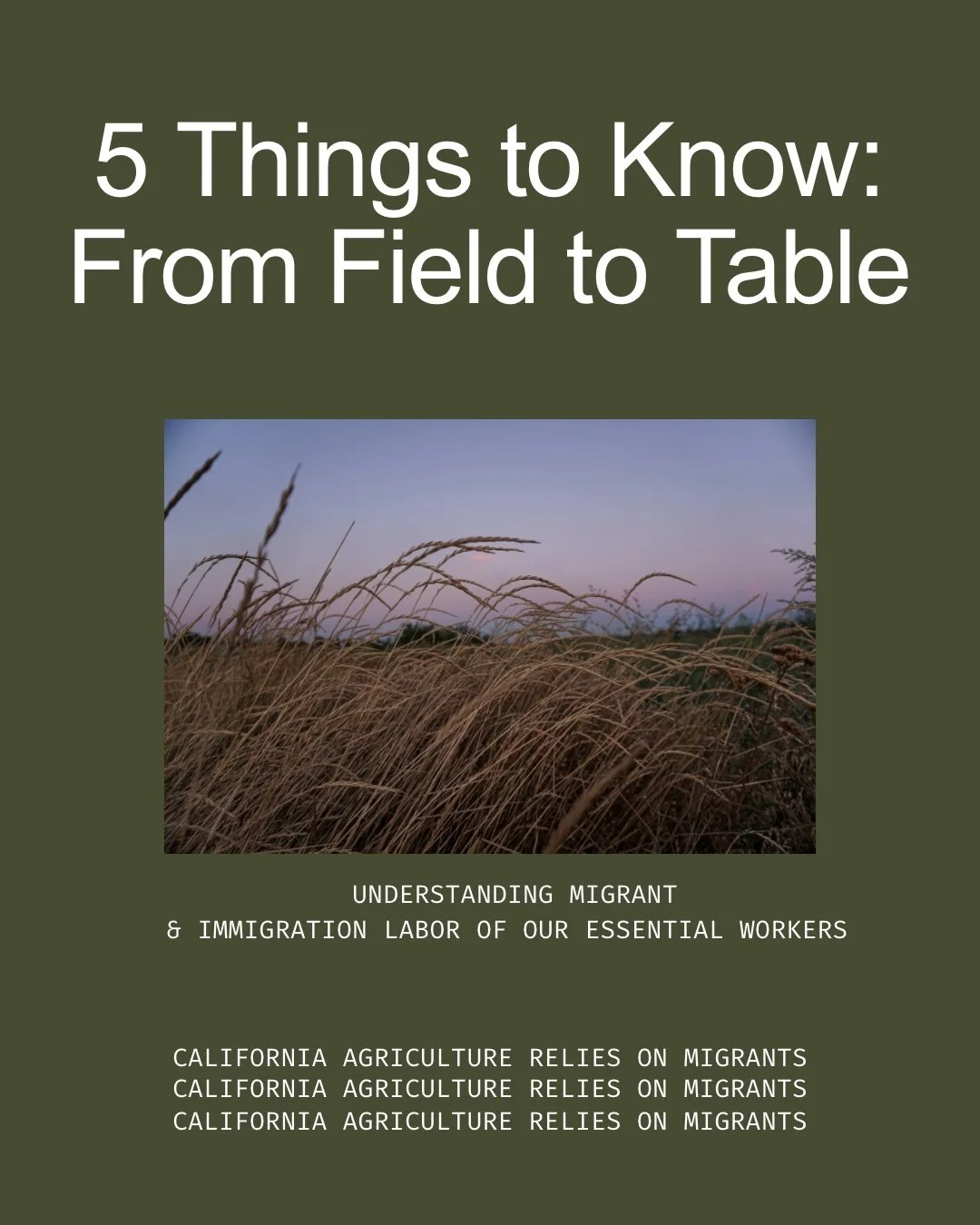 5 Things to Know: From Field to Table

UNDERSTANDING MIGRANT
& IMMIGRATION LABOR OF OUR ESSENTIAL WORKERS

CALIFORNIA AGRICULTURE RELIES ON MIGRANTS
CALIFORNIA AGRICULTURE RELIES ON MIGRANTS
CALIFORNIA AGRICULTURE RELIES ON MIGRANTS